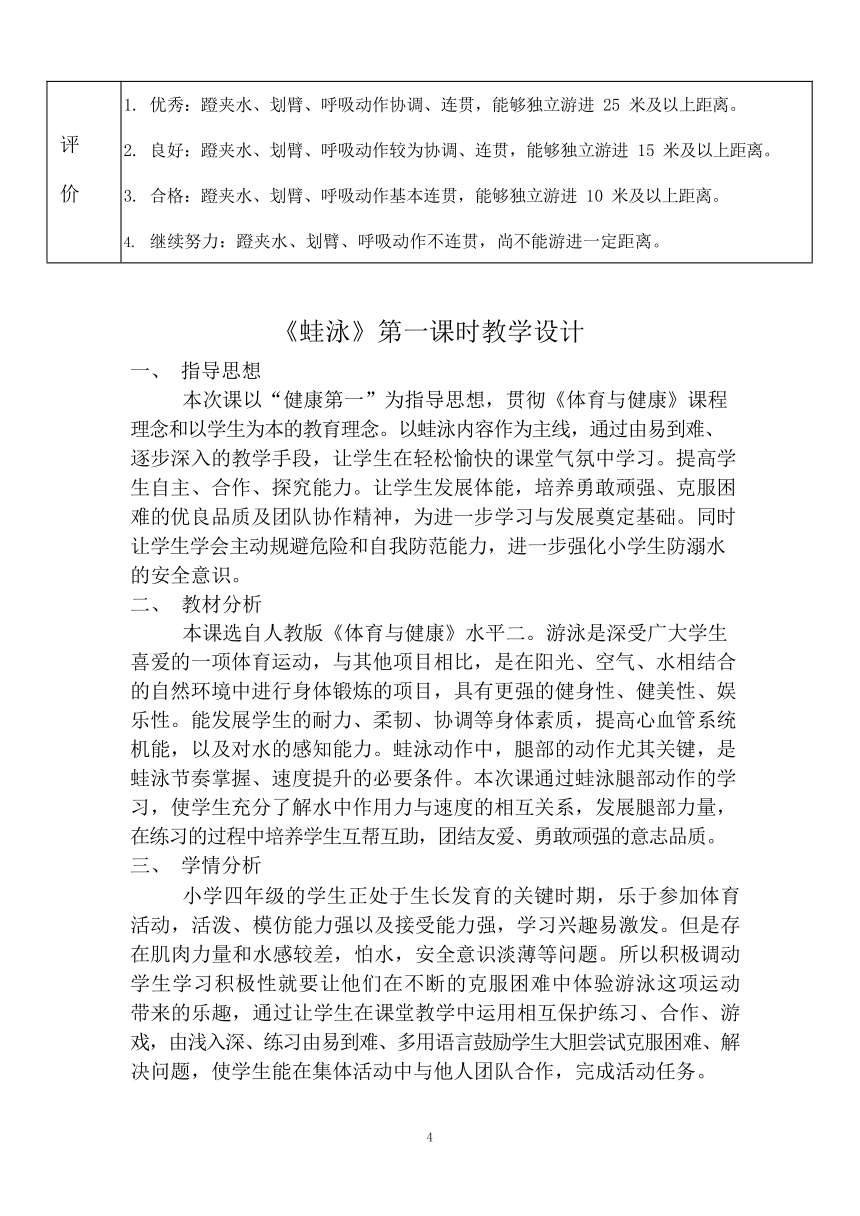 | 评价 | 1. 优秀：蹬夹水、划臂、呼吸动作协调、连贯，能够独立游进 25 米及以上距离。<br>2. 良好：蹬夹水、划臂、呼吸动作较为协调、连贯，能够独立游进 15 米及以上距离。<br>3. 合格：蹬夹水、划臂、呼吸动作基本连贯，能够独立游进 10 米及以上距离。<br>4. 继续努力：蹬夹水、划臂、呼吸动作不连贯，尚不能游进一定距离。 |
|---|---|

《蛙泳》第一课时教学设计

一、 指导思想

本次课以“健康第一”为指导思想，贯彻《体育与健康》课程理念和以学生为本的教育理念。以蛙泳内容作为主线，通过由易到难、逐步深入的教学手段，让学生在轻松愉快的课堂气氛中学习。提高学生自主、合作、探究能力。让学生发展体能，培养勇敢顽强、克服困难的优良品质及团队协作精神，为进一步学习与发展奠定基础。同时让学生学会主动规避危险和自我防范能力，进一步强化小学生防溺水的安全意识。

二、 教材分析

本课选自人教版《体育与健康》水平二。游泳是深受广大学生喜爱的一项体育运动，与其他项目相比，是在阳光、空气、水相结合的自然环境中进行身体锻炼的项目，具有更强的健身性、健美性、娱乐性。能发展学生的耐力、柔韧、协调等身体素质，提高心血管系统机能，以及对水的感知能力。蛙泳动作中，腿部的动作尤其关键，是蛙泳节奏掌握、速度提升的必要条件。本次课通过蛙泳腿部动作的学习，使学生充分了解水中作用力与速度的相互关系，发展腿部力量，在练习的过程中培养学生互帮互助，团结友爱、勇敢顽强的意志品质。

三、 学情分析

小学四年级的学生正处于生长发育的关键时期，乐于参加体育活动，活泼、模仿能力强以及接受能力强，学习兴趣易激发。但是存在肌肉力量和水感较差，怕水，安全意识淡薄等问题。所以积极调动学生学习积极性就要让他们在不断的克服困难中体验游泳这项运动带来的乐趣，通过让学生在课堂教学中运用相互保护练习、合作、游戏，由浅入深、练习由易到难、多用语言鼓励学生大胆尝试克服困难、解决问题，使学生能在集体活动中与他人团队合作，完成活动任务。

4